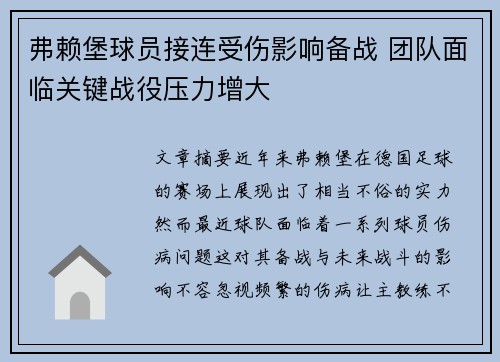 弗赖堡球员接连受伤影响备战 团队面临关键战役压力增大

文章摘要近年来弗赖堡在德国足球的赛场上展现出了相当不俗的实力然而最近球队面临着一系列球员伤病问题这对其备战与未来战斗的影响不容忽视频繁的伤病让主教练不